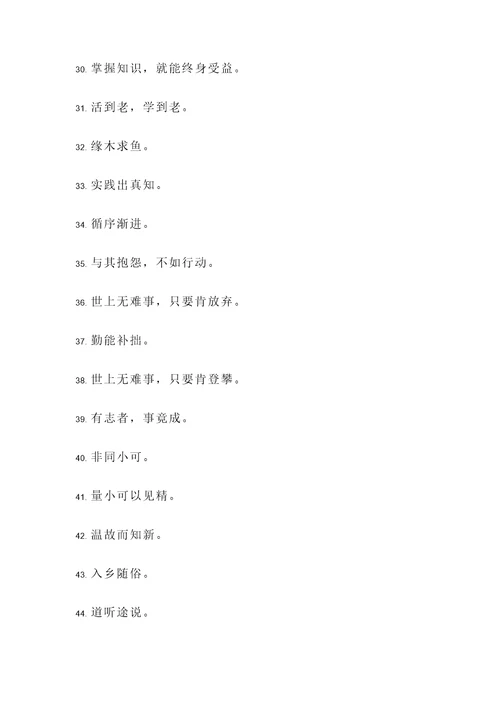 30. 掌握知识，就能终身受益。

31. 活到老，学到老。

32. 缘木求鱼。

33. 实践出真知。

34. 循序渐进。

35. 与其抱怨，不如行动。

36. 世上无难事，只要肯放弃。

37. 勤能补拙。

38. 世上无难事，只要肯登攀。

39. 有志者，事竟成。

40. 非同小可。

41. 量小可以见精。

42. 温故而知新。

43. 入乡随俗。

44. 道听途说。